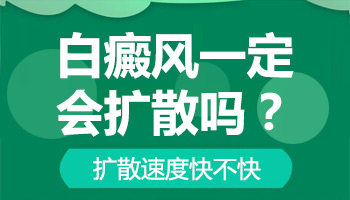 白癜风一定会扩散吗？

扩散速度快不快